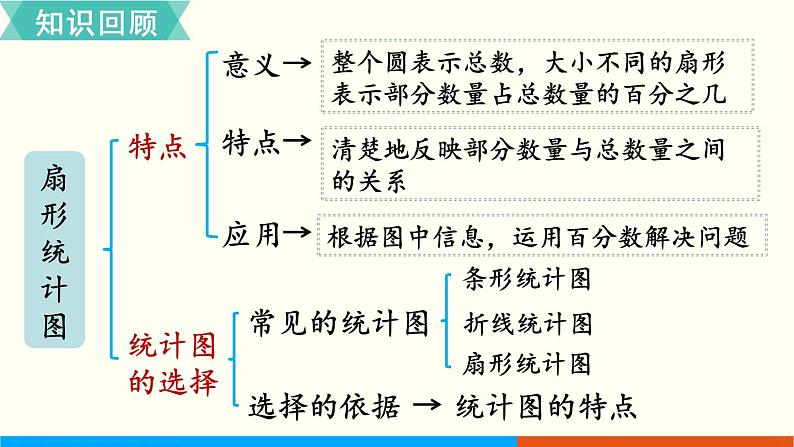 知识回顾

扇形统计图

特点

意义→

整个圆表示总数，大小不同的扇形表示部分数量占总数量的百分之几

特点→

清楚地反映部分数量与总数量之间的关系

应用→

根据图中信息，运用百分数解决问题

统计图的选择

常见的统计图

条形统计图

折线统计图

扇形统计图

选择的依据 → 统计图的特点